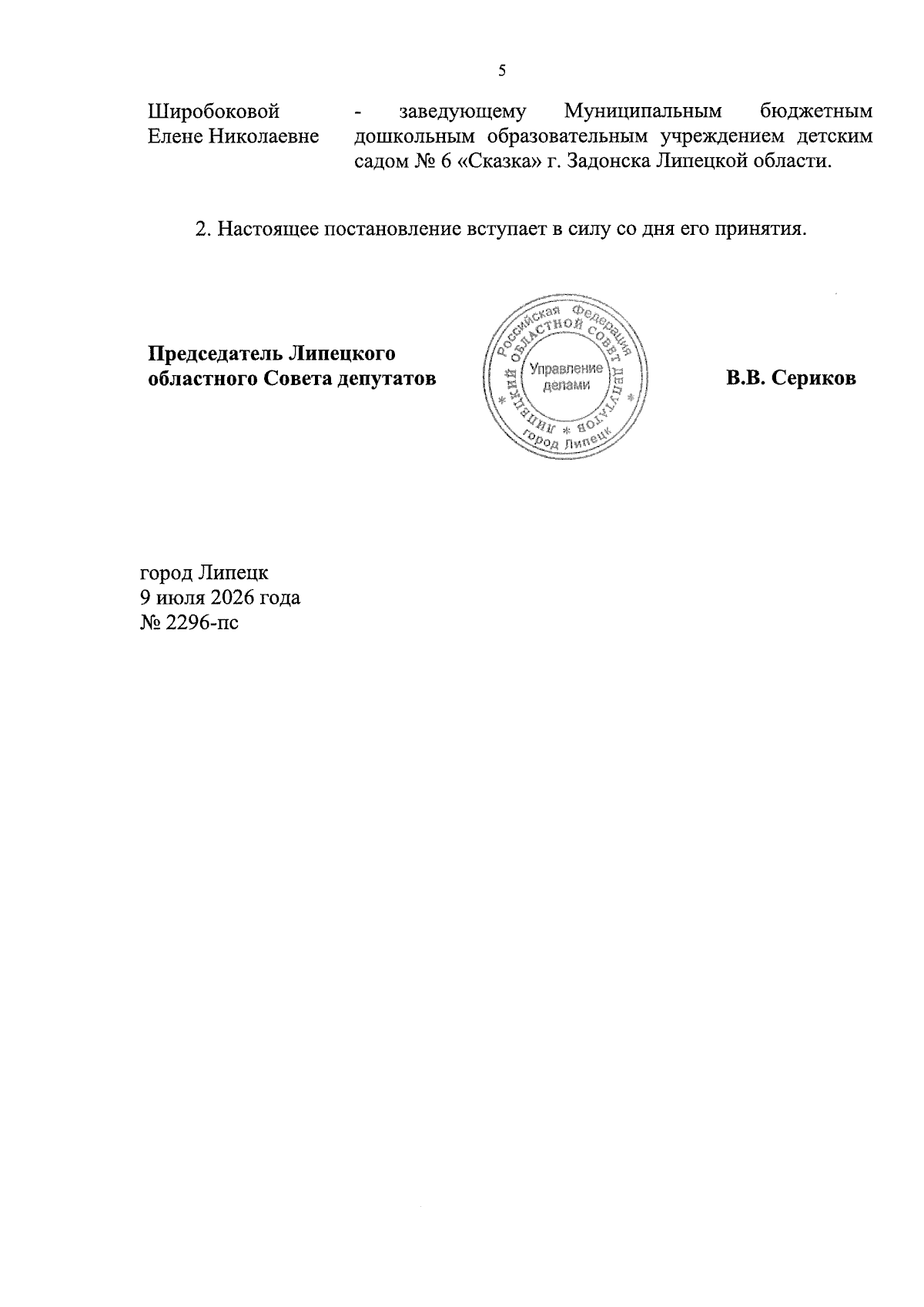 5

Широбоковой
Елене Николаевне

- заведующему Муниципальным бюджетным дошкольным образовательным учреждением детским садом № 6 «Сказка» г. Задонска Липецкой области.

2. Настоящее постановление вступает в силу со дня его принятия.

Председатель Липецкого
областного Совета депутатов

Российская Федерация
ЛИПЕЦКИЙ ОБЛАСТНОЙ СОВЕТ ДЕПУТАТОВ
Управление
делами
город Липецк

В.В. Сериков

город Липецк
9 июля 2026 года
№ 2296-пс